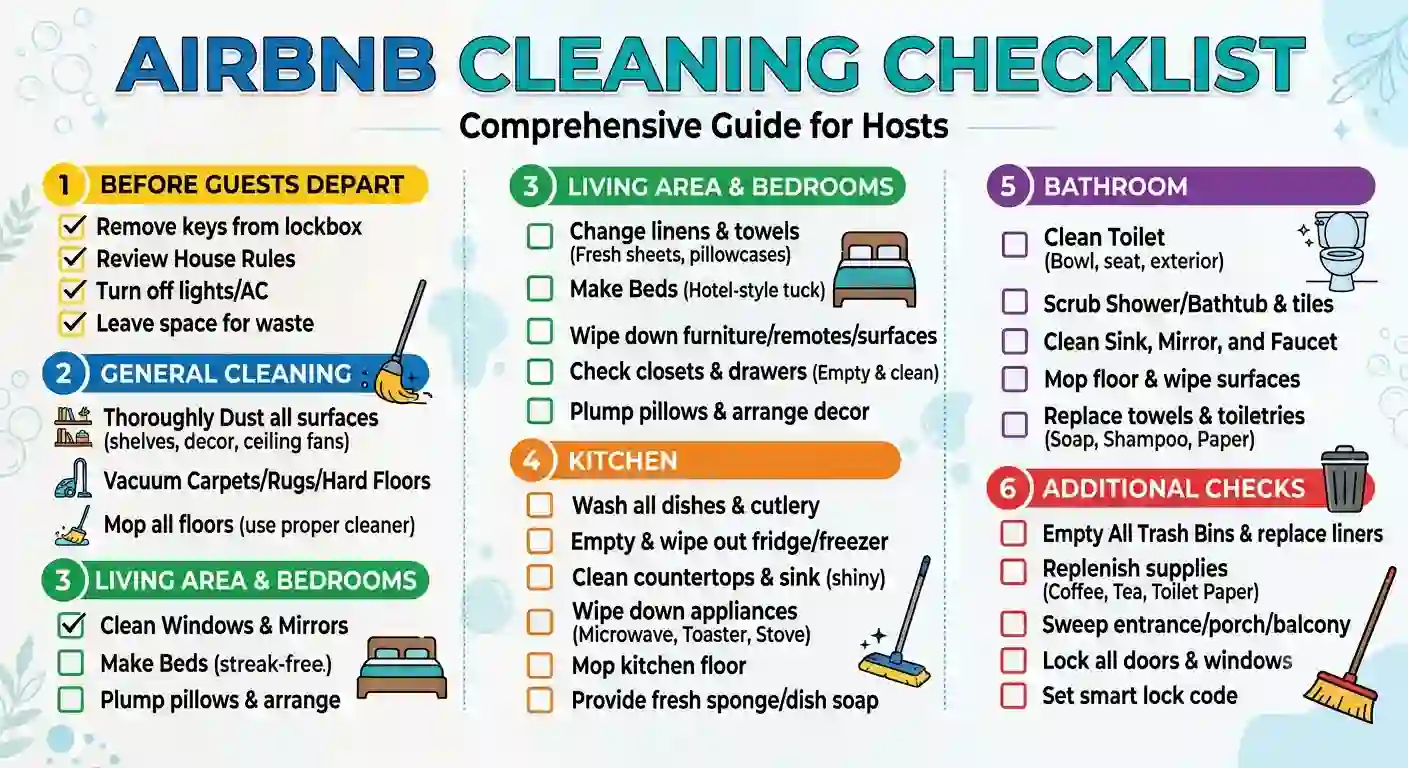 AIRBNB CLEANING CHECKLIST
Comprehensive Guide for Hosts

1 BEFORE GUESTS DEPART
Remove keys from lockbox
Review House Rules
Turn off lights/AC
Leave space for waste

2 GENERAL CLEANING
Thoroughly Dust all surfaces (shelves, decor, ceiling fans)
Vacuum Carpets/Rugs/Hard Floors
Mop all floors (use proper cleaner)

3 LIVING AREA & BEDROOMS
Clean Windows & Mirrors
Make Beds (streak-free.)
Plump pillows & arrange

3 LIVING AREA & BEDROOMS
Change linens & towels (Fresh sheets, pillowcases)
Make Beds (Hotel-style tuck)
Wipe down furniture/remotes/surfaces
Check closets & drawers (Empty & clean)
Plump pillows & arrange decor

4 KITCHEN
Wash all dishes & cutlery
Empty & wipe out fridge/freezer
Clean countertops & sink (shiny)
Wipe down appliances (Microwave, Toaster, Stove)
Mop kitchen floor
Provide fresh sponge/dish soap

5 BATHROOM
Clean Toilet (Bowl, seat, exterior)
Scrub Shower/Bathtub & tiles
Clean Sink, Mirror, and Faucet
Mop floor & wipe surfaces
Replace towels & toiletries (Soap, Shampoo, Paper)

6 ADDITIONAL CHECKS
Empty All Trash Bins & replace liners
Replenish supplies (Coffee, Tea, Toilet Paper)
Sweep entrance/porch/balcony
Lock all doors & windows
Set smart lock code